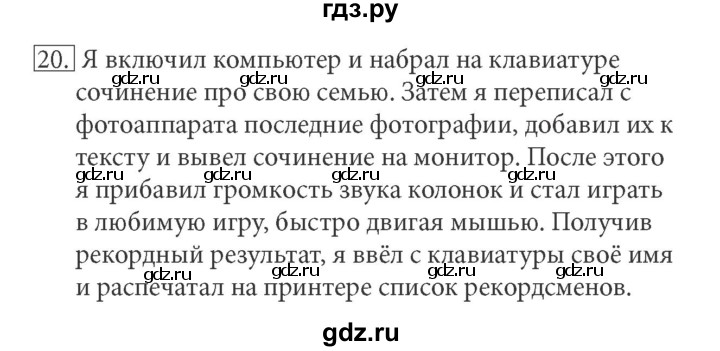 гдз.ру

20. Я включил компьютер и набрал на клавиатуре сочинение про свою семью. Затем я переписал с фотоаппарата последние фотографии, добавил их к тексту и вывел сочинение на монитор. После этого я прибавил громкость звука колонок и стал играть в любимую игру, быстро двигая мышью. Получив рекордный результат, я ввёл с клавиатуры своё имя и распечатал на принтере список рекордсменов.

gdz.ru gdz.ru gdz.ru gdz.ru
gdz.ru gdz.ru gdz.ru gdz.ru
gdz.ru gdz.ru gdz.ru gdz.ru

gdz.ru